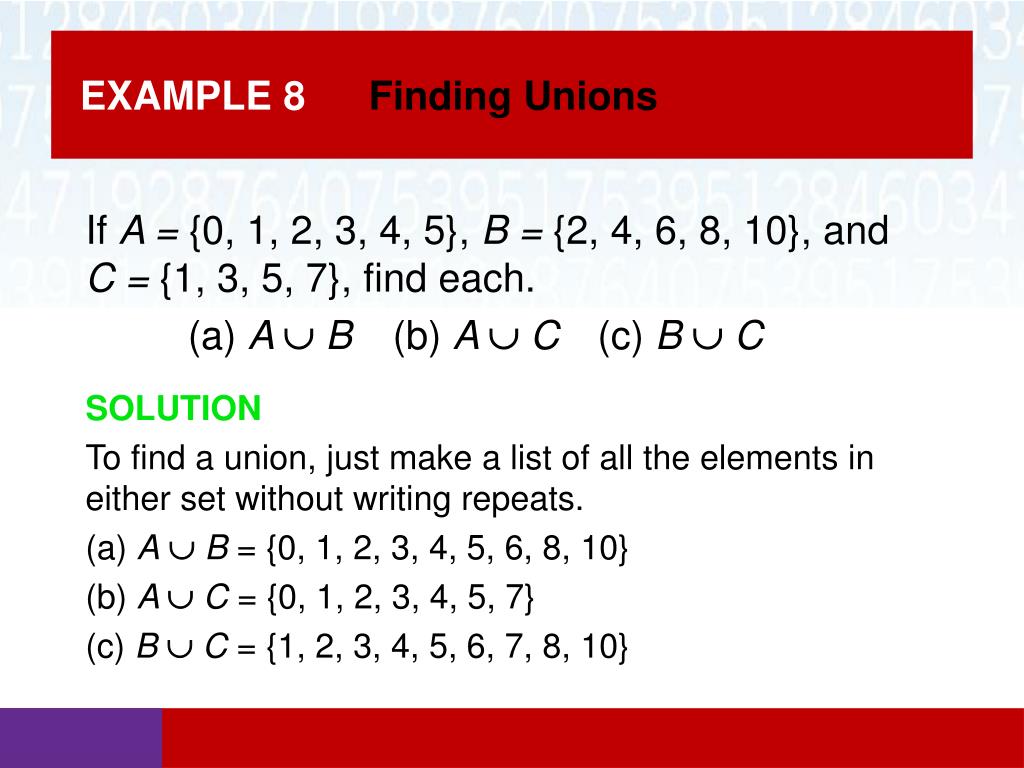 EXAMPLE 8 Finding Unions

If $A = \{0, 1, 2, 3, 4, 5\}$, $B = \{2, 4, 6, 8, 10\}$, and $C = \{1, 3, 5, 7\}$, find each.

(a) $A \cup B$ (b) $A \cup C$ (c) $B \cup C$

SOLUTION

To find a union, just make a list of all the elements in either set without writing repeats.

(a) $A \cup B = \{0, 1, 2, 3, 4, 5, 6, 8, 10\}$

(b) $A \cup C = \{0, 1, 2, 3, 4, 5, 7\}$

(c) $B \cup C = \{1, 2, 3, 4, 5, 6, 7, 8, 10\}$